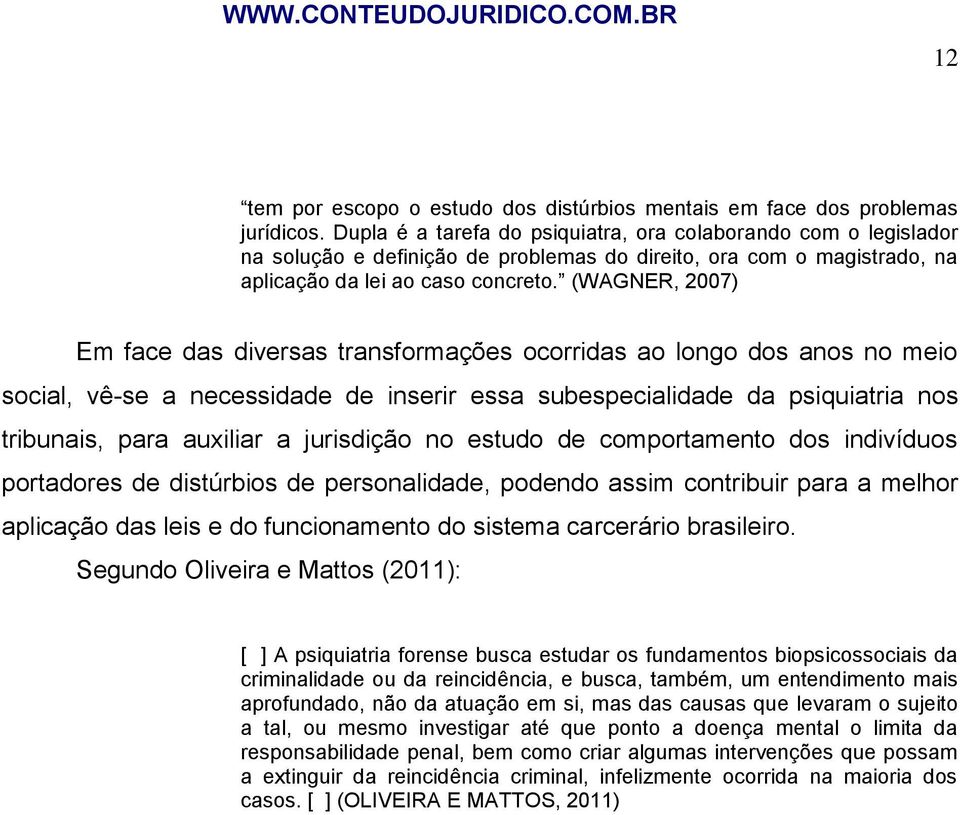 WWW.CONTEUDOJURIDICO.COM.BR

12

“tem por escopo o estudo dos distúrbios mentais em face dos problemas jurídicos. Dupla é a tarefa do psiquiatra, ora colaborando com o legislador na solução e definição de problemas do direito, ora com o magistrado, na aplicação da lei ao caso concreto.” (WAGNER, 2007)

Em face das diversas transformações ocorridas ao longo dos anos no meio social, vê-se a necessidade de inserir essa subespecialidade da psiquiatria nos tribunais, para auxiliar a jurisdição no estudo de comportamento dos indivíduos portadores de distúrbios de personalidade, podendo assim contribuir para a melhor aplicação das leis e do funcionamento do sistema carcerário brasileiro.

Segundo Oliveira e Mattos (2011):

[ ] A psiquiatria forense busca estudar os fundamentos biopsicossociais da criminalidade ou da reincidência, e busca, também, um entendimento mais aprofundado, não da atuação em si, mas das causas que levaram o sujeito a tal, ou mesmo investigar até que ponto a doença mental o limita da responsabilidade penal, bem como criar algumas intervenções que possam a extinguir da reincidência criminal, infelizmente ocorrida na maioria dos casos. [ ] (OLIVEIRA E MATTOS, 2011)